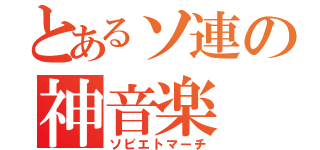 とあるソ連の
神音楽
ソビエトマーチ